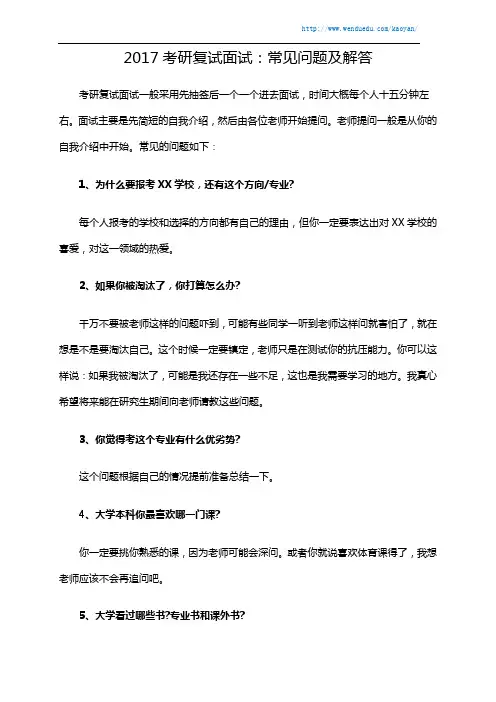 http://www.wenduedu.com/kaoyan/

2017 考研复试面试：常见问题及解答

考研复试面试一般采用先抽签后一个一个进去面试，时间大概每个人十五分钟左右。面试主要是先简短的自我介绍，然后由各位老师开始提问。老师提问一般是从你的自我介绍中开始。常见的问题如下：

1、为什么要报考 XX 学校，还有这个方向/专业?

每个人报考的学校和选择的方向都有自己的理由，但你一定要表达出对 XX 学校的喜爱，对这一领域的热爱。

2、如果你被淘汰了，你打算怎么办?

千万不要被老师这样的问题吓到，可能有些同学一听到老师这样问就害怕了，就在想是不是要淘汰自己。这个时候一定要镇定，老师只是在测试你的抗压能力。你可以这样说：如果我被淘汰了，可能是我还存在一些不足，这也是我需要学习的地方。我真心希望将来能在研究生期间向老师请教这些问题。

3、你觉得考这个专业有什么优劣势?

这个问题根据自己的情况提前准备总结一下。

4、大学本科你最喜欢哪一门课?

你一定要挑你熟悉的课，因为老师可能会深问。或者你就说喜欢体育课得了，我想老师应该不会再追问吧。

5、大学看过哪些书?专业书和课外书?